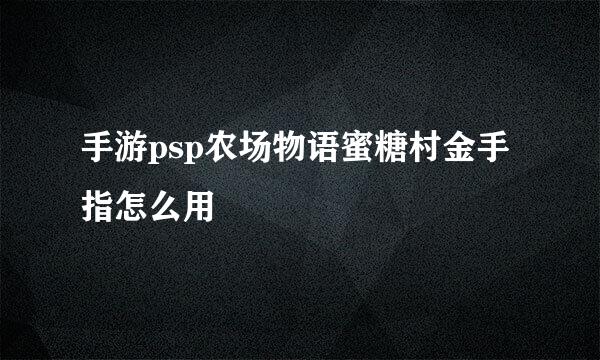 手游psp农场物语蜜糖村金手指怎么用